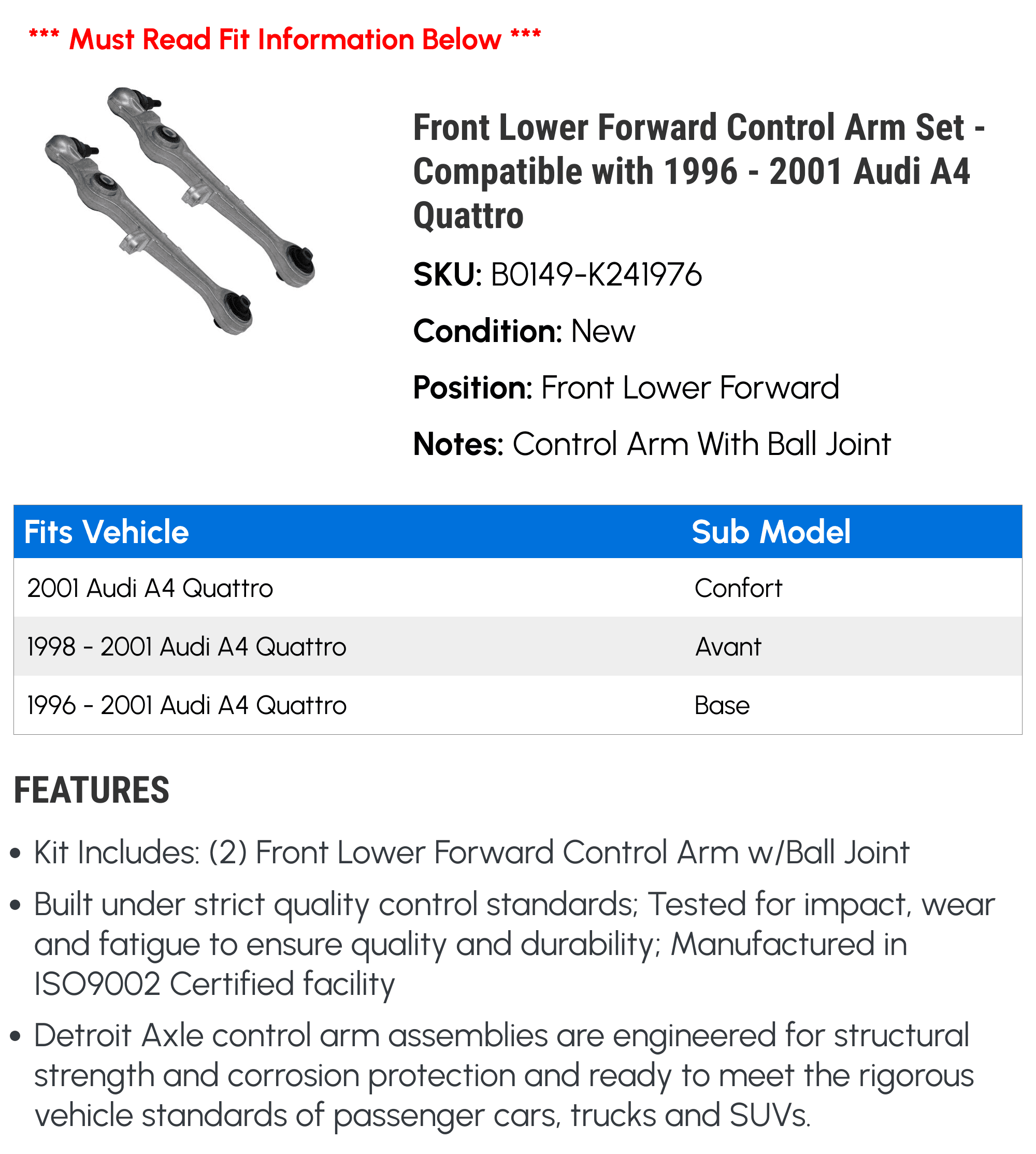 *** Must Read Fit Information Below ***

Front Lower Forward Control Arm Set - Compatible with 1996 - 2001 Audi A4 Quattro

SKU: B0149-K241976

Condition: New

Position: Front Lower Forward

Notes: Control Arm With Ball Joint

| Fits Vehicle | Sub Model |
|---|---|
| 2001 Audi A4 Quattro | Confort |
| 1998 - 2001 Audi A4 Quattro | Avant |
| 1996 - 2001 Audi A4 Quattro | Base |

FEATURES

• Kit Includes: (2) Front Lower Forward Control Arm w/Ball Joint

• Built under strict quality control standards; Tested for impact, wear and fatigue to ensure quality and durability; Manufactured in ISO9002 Certified facility

• Detroit Axle control arm assemblies are engineered for structural strength and corrosion protection and ready to meet the rigorous vehicle standards of passenger cars, trucks and SUVs.